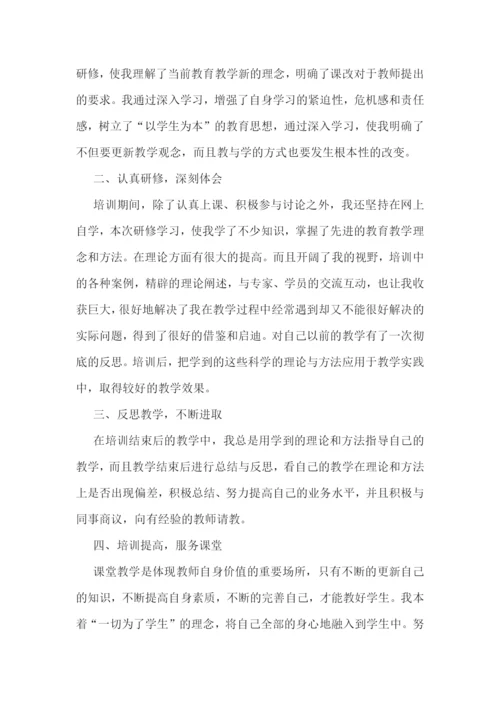 研修，使我理解了当前教育教学新的理念，明确了课改对于教师提出的要求。我通过深入学习，增强了自身学习的紧迫性，危机感和责任感，树立了“以学生为本”的教育思想，通过深入学习，使我明确了不但要更新教学观念，而且教与学的方式也要发生根本性的改变。

二、认真研修，深刻体会

培训期间，除了认真上课、积极参与讨论之外，我还坚持在网上自学，本次研修学习，使我学了不少知识，掌握了先进的教育教学理念和方法。在理论方面有很大的提高。而且开阔了我的视野，培训中的各种案例，精辟的理论阐述，与专家、学员的交流互动，也让我收获巨大，很好地解决了我在教学过程中经常遇到却又不能很好解决的实际问题，得到了很好的借鉴和启迪。对自己以前的教学有了一次彻底的反思。培训后，把学到的这些科学的理论与方法应用于教学实践中，取得较好的教学效果。

三、反思教学，不断进取

在培训结束后的教学中，我总是用学到的理论和方法指导自己的教学，而且教学结束后进行总结与反思，看自己的教学在理论和方法上是否出现偏差，积极总结、努力提高自己的业务水平，并且积极与同事商议，向有经验的教师请教。

四、培训提高，服务课堂

课堂教学是体现教师自身价值的重要场所，只有不断的更新自己的知识，不断提高自身素质，不断的完善自己，才能教好学生。我本着“一切为了学生”的理念，将自己全部的身心地融入到学生中。努